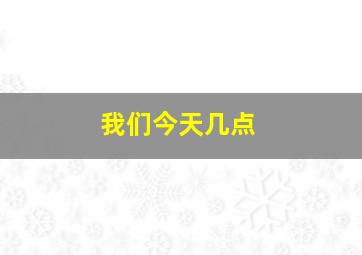 我们今天几点